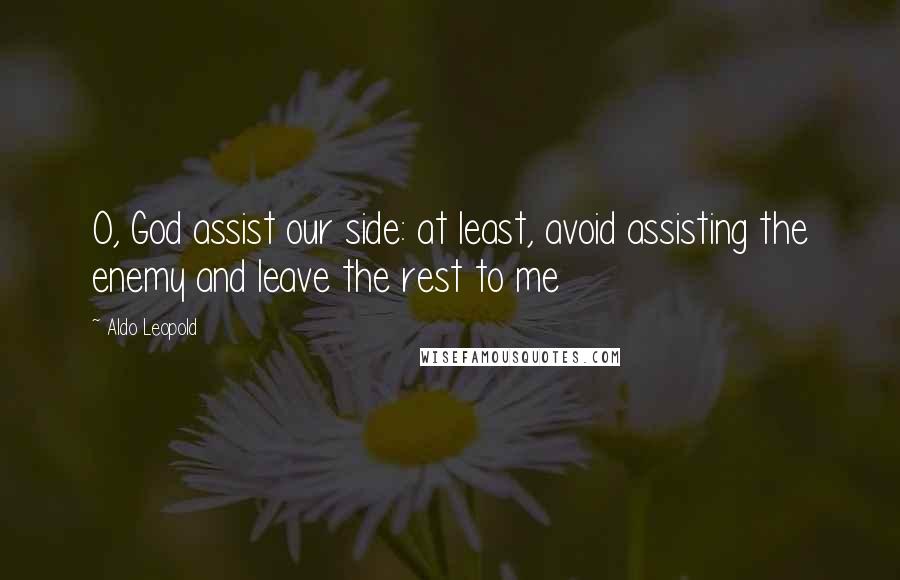 O, God assist our side: at least, avoid assisting the enemy and leave the rest to me

~ Aldo Leopold

WISEFAMOUSQUOTES.COM